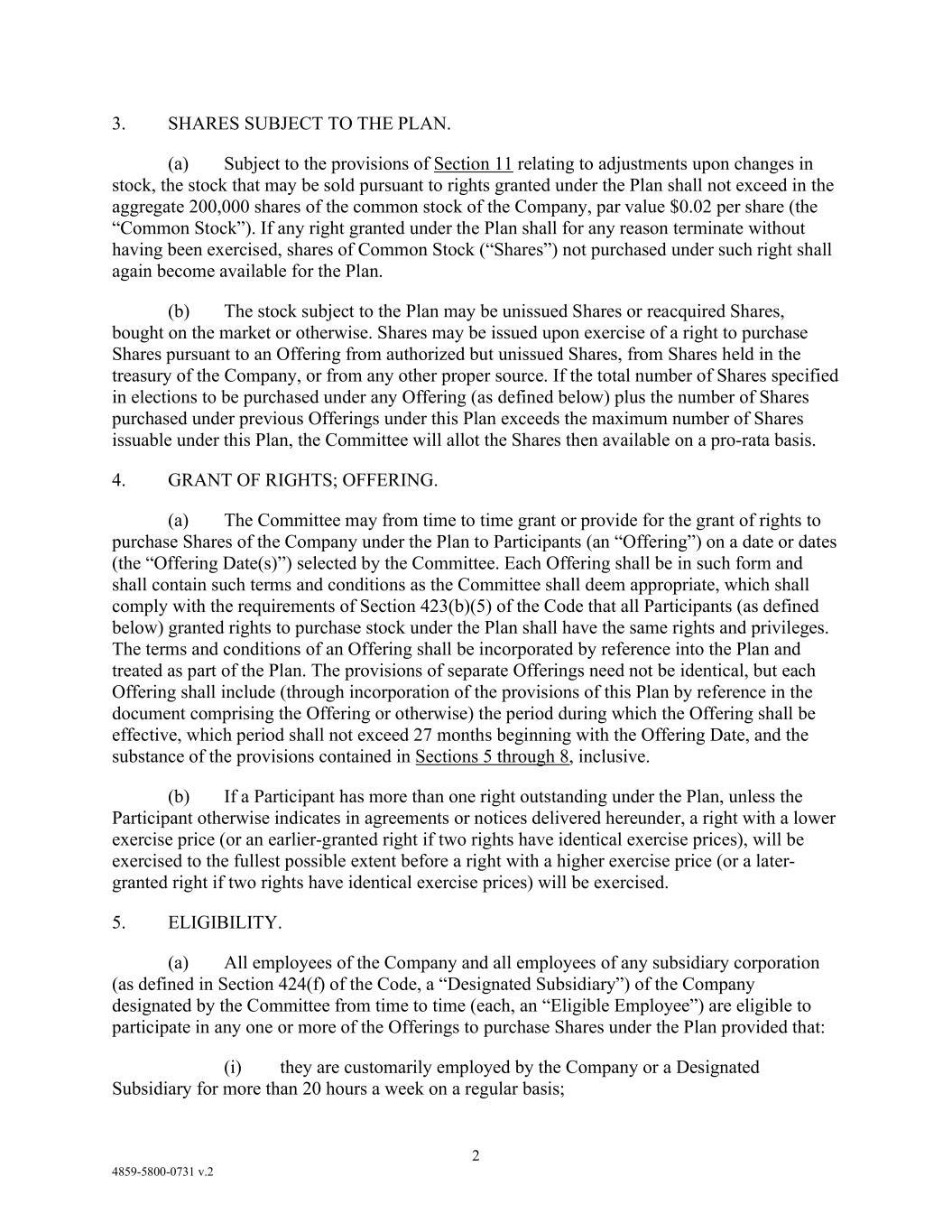 3. SHARES SUBJECT TO THE PLAN.

(a) Subject to the provisions of Section 11 relating to adjustments upon changes in stock, the stock that may be sold pursuant to rights granted under the Plan shall not exceed in the aggregate 200,000 shares of the common stock of the Company, par value $0.02 per share (the “Common Stock”). If any right granted under the Plan shall for any reason terminate without having been exercised, shares of Common Stock (“Shares”) not purchased under such right shall again become available for the Plan.

(b) The stock subject to the Plan may be unissued Shares or reacquired Shares, bought on the market or otherwise. Shares may be issued upon exercise of a right to purchase Shares pursuant to an Offering from authorized but unissued Shares, from Shares held in the treasury of the Company, or from any other proper source. If the total number of Shares specified in elections to be purchased under any Offering (as defined below) plus the number of Shares purchased under previous Offerings under this Plan exceeds the maximum number of Shares issuable under this Plan, the Committee will allot the Shares then available on a pro-rata basis.

4. GRANT OF RIGHTS; OFFERING.

(a) The Committee may from time to time grant or provide for the grant of rights to purchase Shares of the Company under the Plan to Participants (an “Offering”) on a date or dates (the “Offering Date(s)”) selected by the Committee. Each Offering shall be in such form and shall contain such terms and conditions as the Committee shall deem appropriate, which shall comply with the requirements of Section 423(b)(5) of the Code that all Participants (as defined below) granted rights to purchase stock under the Plan shall have the same rights and privileges. The terms and conditions of an Offering shall be incorporated by reference into the Plan and treated as part of the Plan. The provisions of separate Offerings need not be identical, but each Offering shall include (through incorporation of the provisions of this Plan by reference in the document comprising the Offering or otherwise) the period during which the Offering shall be effective, which period shall not exceed 27 months beginning with the Offering Date, and the substance of the provisions contained in Sections 5 through 8, inclusive.

(b) If a Participant has more than one right outstanding under the Plan, unless the Participant otherwise indicates in agreements or notices delivered hereunder, a right with a lower exercise price (or an earlier-granted right if two rights have identical exercise prices), will be exercised to the fullest possible extent before a right with a higher exercise price (or a later-granted right if two rights have identical exercise prices) will be exercised.

5. ELIGIBILITY.

(a) All employees of the Company and all employees of any subsidiary corporation (as defined in Section 424(f) of the Code, a “Designated Subsidiary”) of the Company designated by the Committee from time to time (each, an “Eligible Employee”) are eligible to participate in any one or more of the Offerings to purchase Shares under the Plan provided that:

(i) they are customarily employed by the Company or a Designated Subsidiary for more than 20 hours a week on a regular basis;

2

4859-5800-0731 v.2